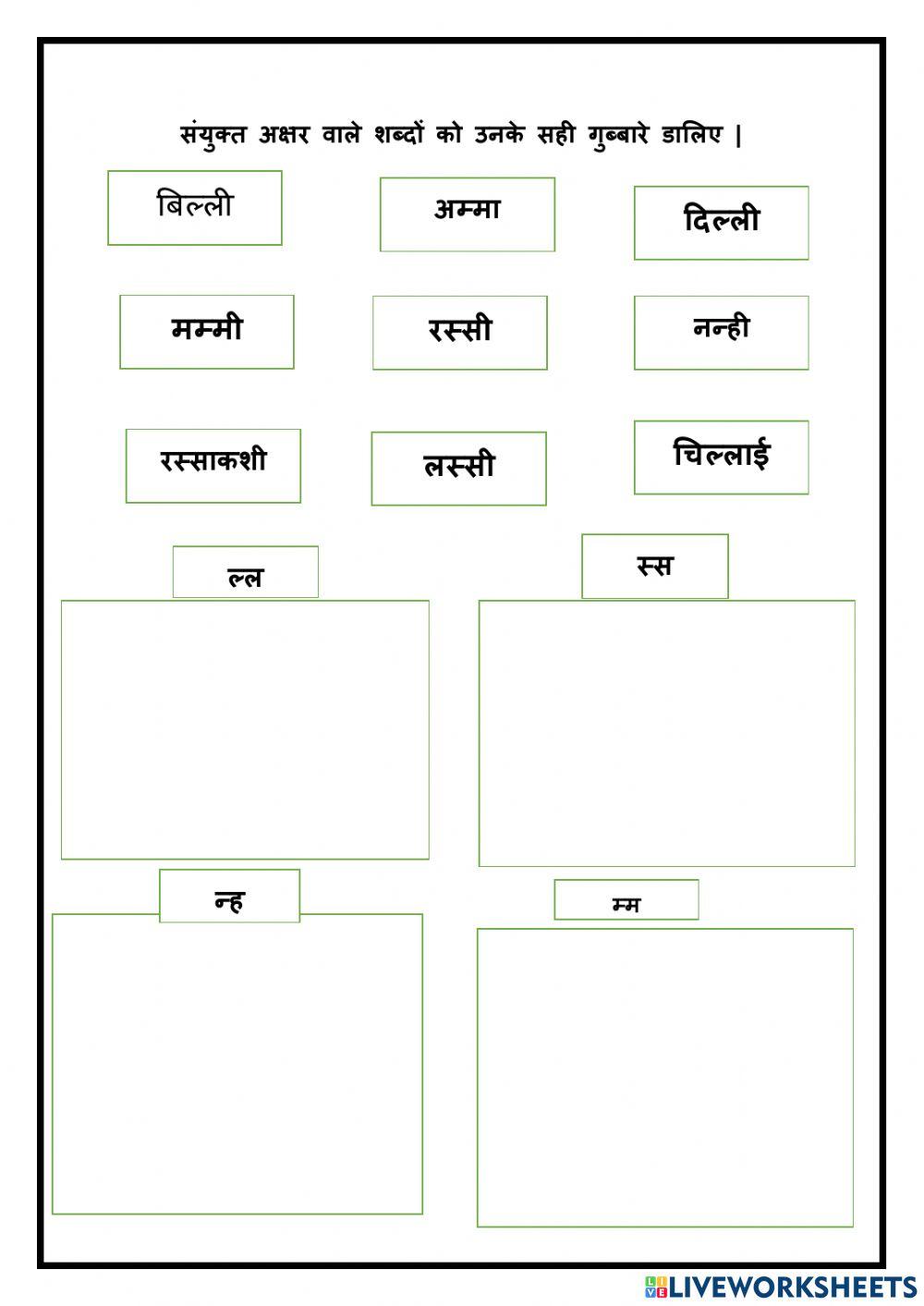 संयुक्त अक्षर वाले शब्दों को उनके सही गुब्बारे डालिए |

बिल्ली

अम्मा

दिल्ली

मम्मी

रस्सी

नन्ही

रस्साकशी

लस्सी

चिल्लाई

ल्ल

स्स

न्ह

म्म

LIVEWORKSHEETS